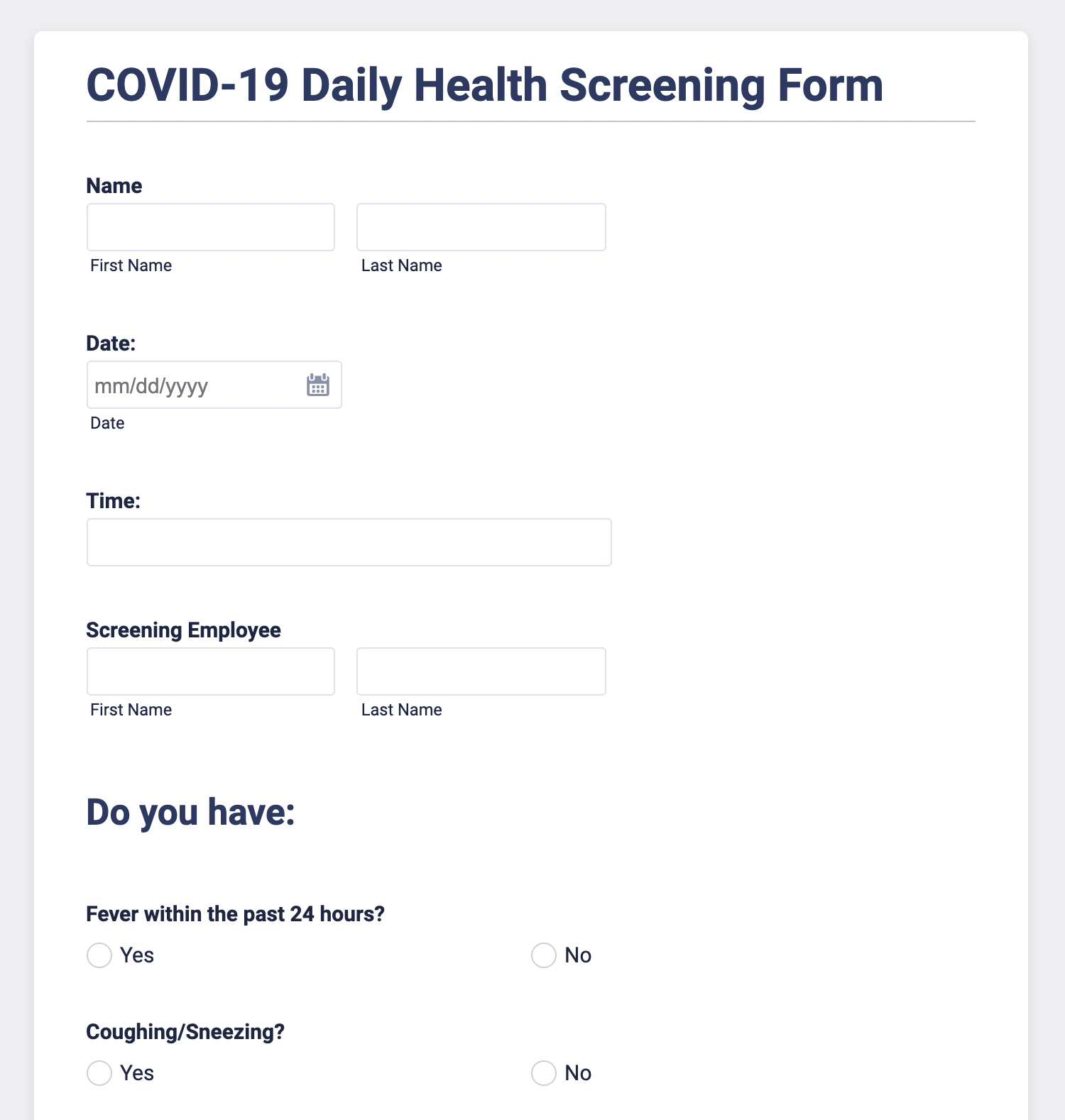 COVID-19 Daily Health Screening Form

Name

First Name

Last Name

Date:

mm/dd/yyyy

Date

Time:

Screening Employee

First Name

Last Name

Do you have:

Fever within the past 24 hours?

Yes

No

Coughing/Sneezing?

Yes

No